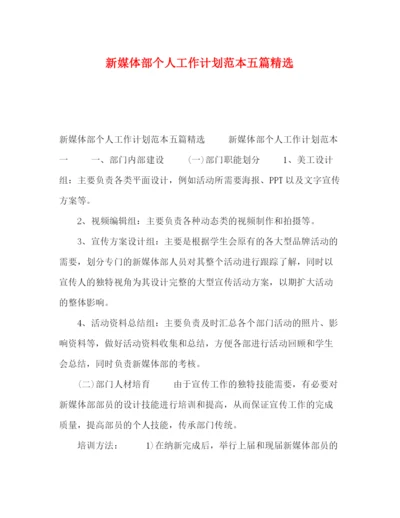 新媒体部个人工作计划范本五篇精选

新媒体部个人工作计划范本五篇精选　　新媒体部个人工作计划范本一　　一、部门内部建设　　(一)部门职能划分　　1、美工设计组：主要负责各类平面设计，例如活动所需要海报、PPT以及文字宣传方案等。

2、视频编辑组：主要负责各种动态类的视频制作和拍摄等。

3、宣传方案设计组：主要是根据学生会原有的各大型品牌活动的需要，划分专门的新媒体部人员对其整个活动进行跟踪了解，同时以宣传人的独特视角为其设计完整的大型宣传活动方案，以期扩大活动的整体影响。

4、活动资料总结组：主要负责及时汇总各个部门活动的照片、影响资料等，做好活动资料收集和总结，方便各部进行活动回顾和学生会总结，同时负责新媒体部的考核。

(二)部门人材培育　　由于宣传工作的独特技能需要，有必要对新媒体部部员的设计技能进行培训和提高，从而保证宣传工作的完成质量，提高部员的个人技能，传承部门传统。

培训方法：　　1)在纳新完成后，举行上届和现届新媒体部员的